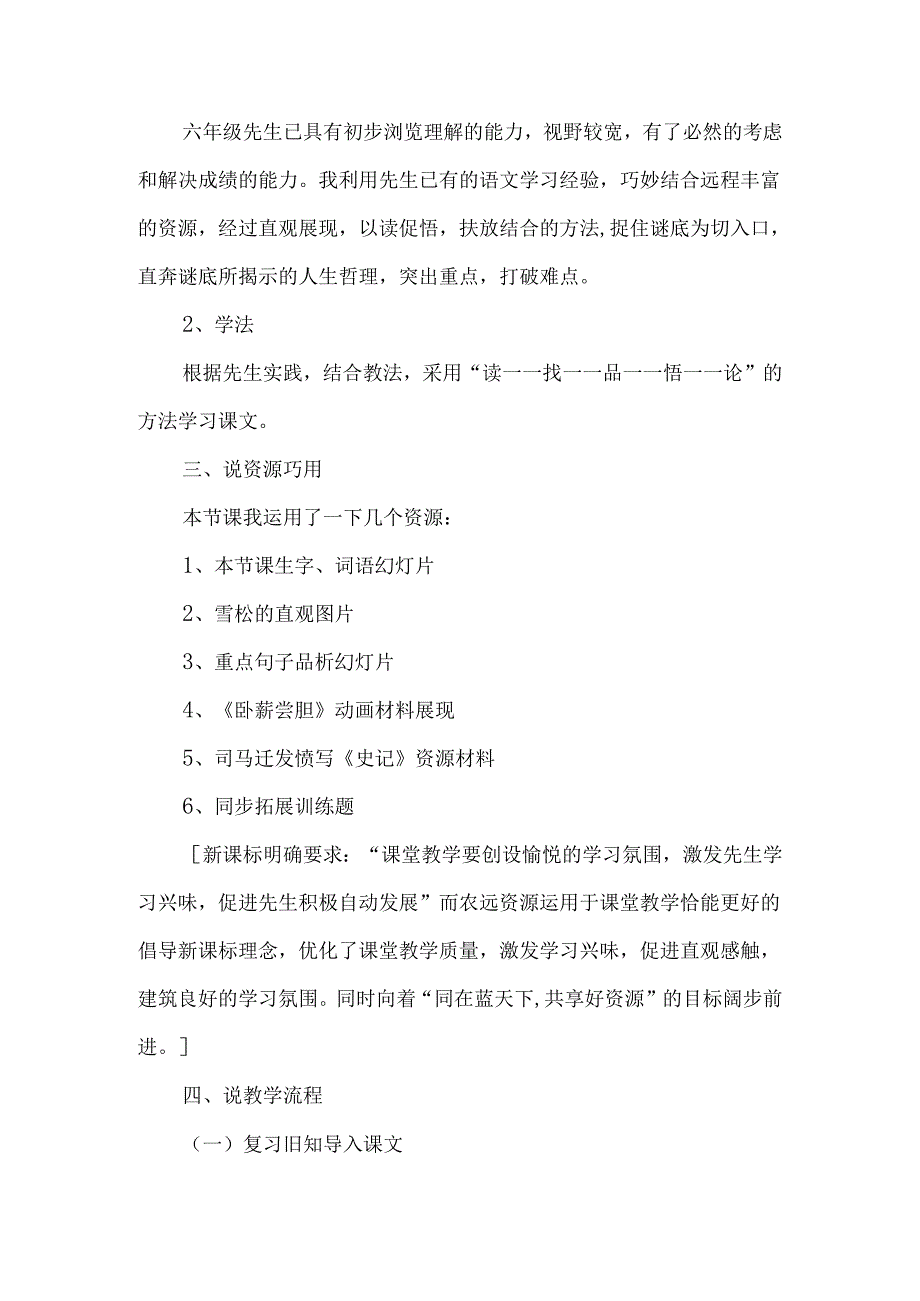 六年级先生已具有初步浏览理解的能力，视野较宽，有了必然的考虑和解决成绩的能力。我利用先生已有的语文学习经验，巧妙结合远程丰富的资源，经过直观展现，以读促悟，扶放结合的方法，捉住谜底为切入口，直奔谜底所揭示的人生哲理，突出重点，打破难点。

2、学法

根据先生实践，结合教法，采用“读——找——品——悟——论”的方法学习课文。

三、说资源巧用

本节课我运用了一下几个资源：

1、本节课生字、词语幻灯片

2、雪松的直观图片

3、重点句子品析幻灯片

4、《卧薪尝胆》动画材料展现

5、司马迁发愤写《史记》资源材料

6、同步拓展训练题

［新课标明确要求：“课堂教学要创设愉悦的学习氛围，激发先生学习兴味，促进先生积极自动发展”而农远资源运用于课堂教学恰能更好的倡导新课标理念，优化了课堂教学质量，激发学习兴味，促进直观感触，建筑良好的学习氛围。同时向着“同在蓝天下，共享好资源”的目标阔步前进。］

四、说教学流程

（一）复习旧知导入课文